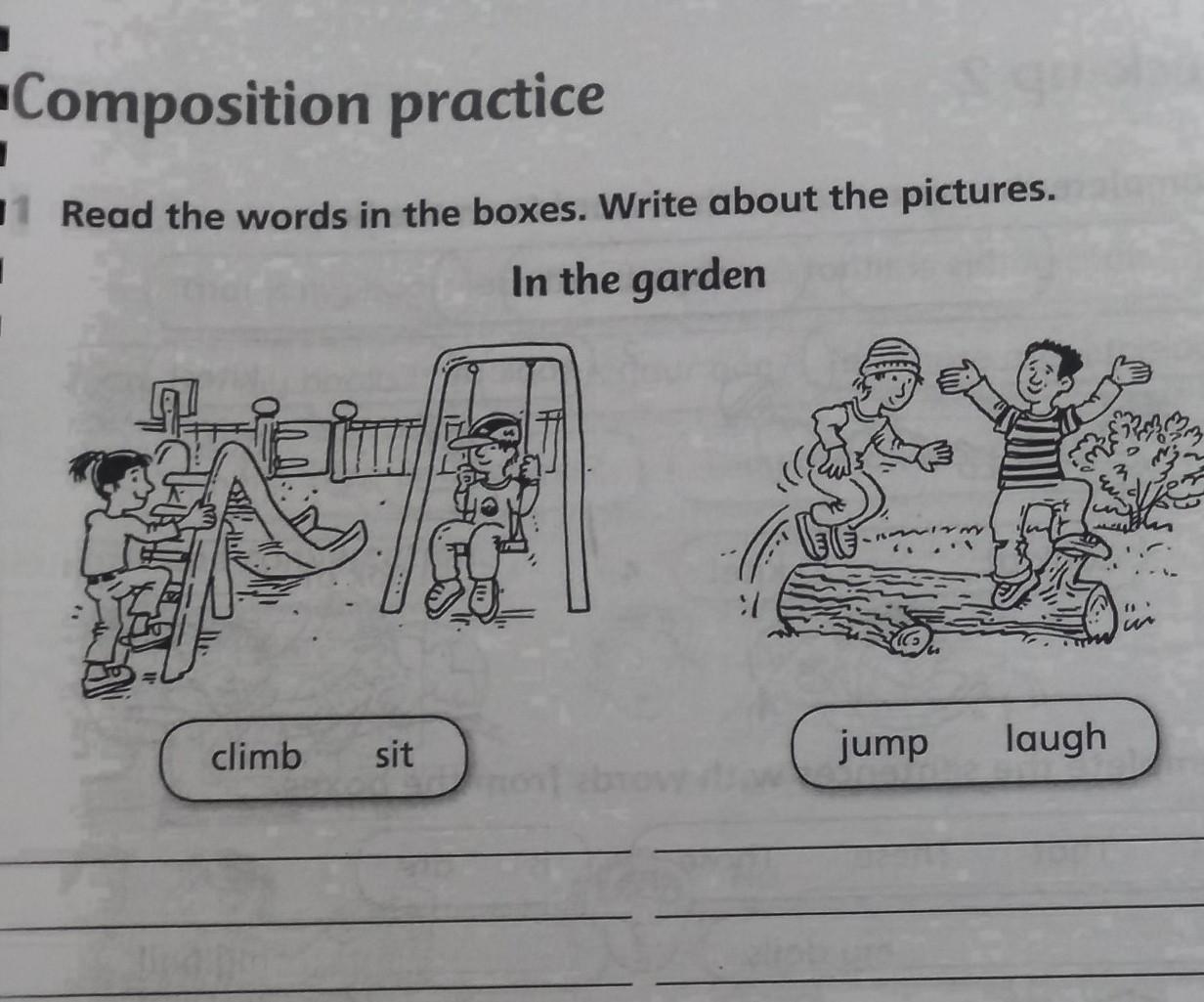 Composition practice

1 Read the words in the boxes. Write about the pictures.

In the garden

climb sit

jump laugh

____ ____

____ ____

____ ____